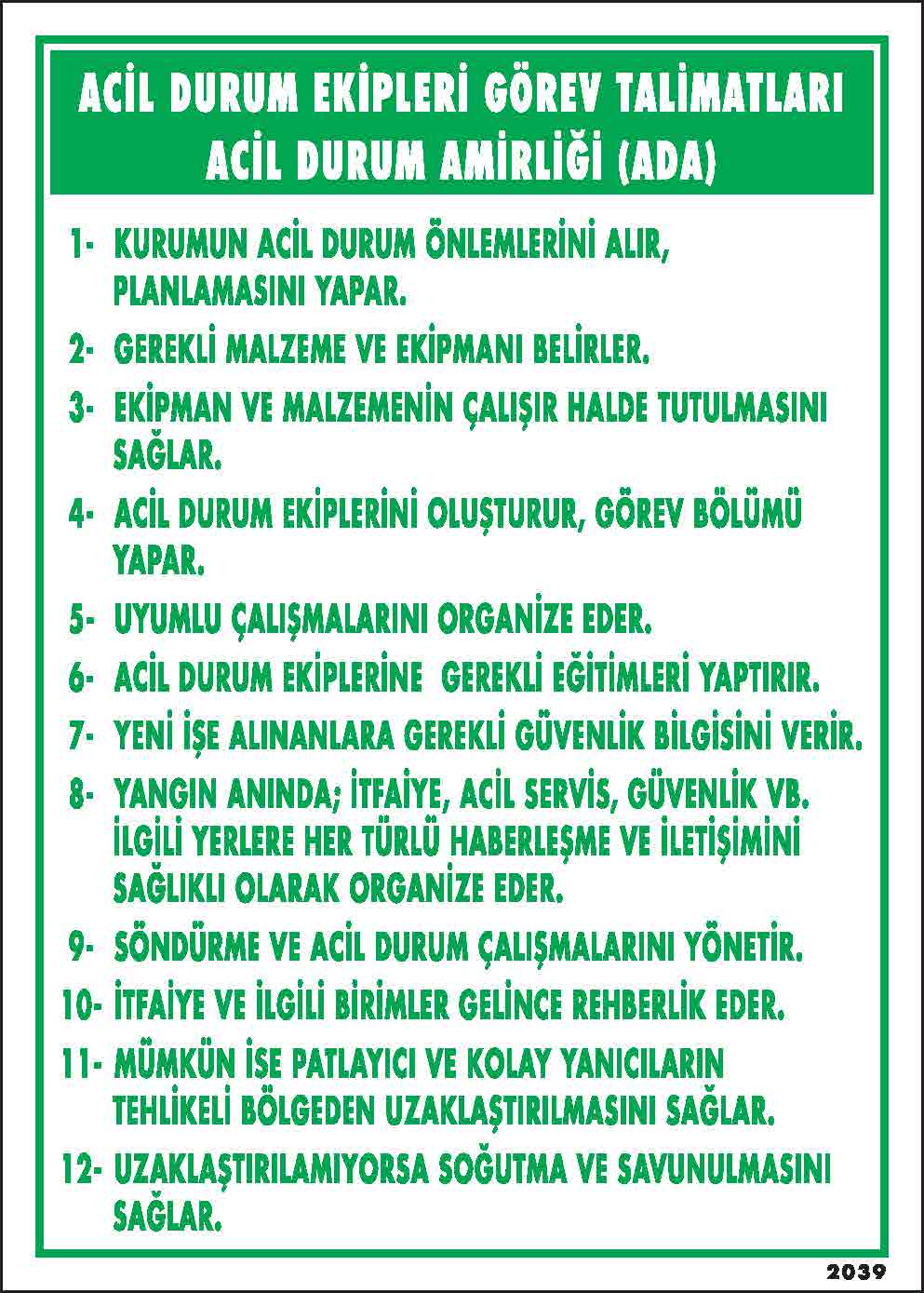 ACİL DURUM EKİPLERİ GÖREV TALİMATLARI
ACİL DURUM AMİRLİĞİ (ADA)

1- KURUMUN ACİL DURUM ÖNLEMLERİNİ ALIR, PLANLAMASINI YAPAR.

2- GEREKLİ MALZEME VE EKİPMANI BELİRLER.

3- EKİPMAN VE MALZEMENİN ÇALIŞIR HALDE TUTULMASINI SAĞLAR.

4- ACİL DURUM EKİPLERİNİ OLUŞTURUR, GÖREV BÖLÜMÜ YAPAR.

5- UYUMLU ÇALIŞMALARINI ORGANİZE EDER.

6- ACİL DURUM EKİPLERİNE GEREKLİ EĞİTİMLERİ YAPTIRIR.

7- YENİ İŞE ALINANLARA GEREKLİ GÜVENLİK BİLGİSİNİ VERİR.

8- YANGIN ANINDA; İTFAİYE, ACİL SERVİS, GÜVENLİK VB. İLGİLİ YERLERE HER TÜRLÜ HABERLEŞME VE İLETİŞİMİNİ SAĞLIKLI OLARAK ORGANİZE EDER.

9- SÖNDÜRME VE ACİL DURUM ÇALIŞMALARINI YÖNETİR.

10- İTFAİYE VE İLGİLİ BİRİMLER GELİNCE REHBERLİK EDER.

11- MÜMKÜN İSE PATLAYICI VE KOLAY YANICILARIN TEHLİKELİ BÖLGEDEN UZAKLAŞTIRILMASINI SAĞLAR.

12- UZAKLAŞTIRILAMIYORSA SOĞUTMA VE SAVUNULMASINI SAĞLAR.

2039